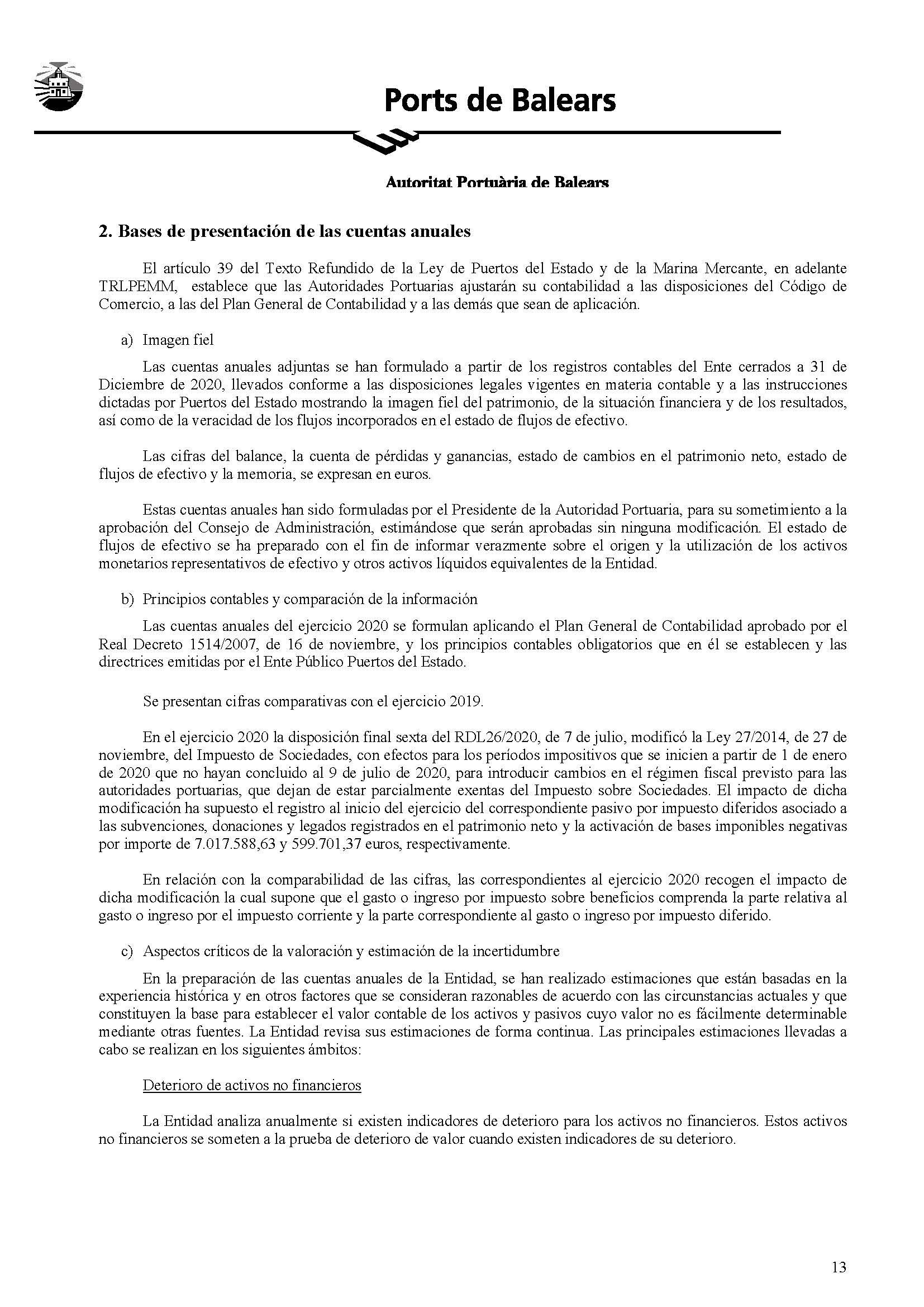 Ports de Balears

Autoritat Portuària de Balears

2. Bases de presentación de las cuentas anuales

El artículo 39 del Texto Refundido de la Ley de Puertos del Estado y de la Marina Mercante, en adelante TRLPEMM, establece que las Autoridades Portuarias ajustarán su contabilidad a las disposiciones del Código de Comercio, a las del Plan General de Contabilidad y a las demás que sean de aplicación.

a) Imagen fiel

Las cuentas anuales adjuntas se han formulado a partir de los registros contables del Ente cerrados a 31 de Diciembre de 2020, llevados conforme a las disposiciones legales vigentes en materia contable y a las instrucciones dictadas por Puertos del Estado mostrando la imagen fiel del patrimonio, de la situación financiera y de los resultados, así como de la veracidad de los flujos incorporados en el estado de flujos de efectivo.

Las cifras del balance, la cuenta de pérdidas y ganancias, estado de cambios en el patrimonio neto, estado de flujos de efectivo y la memoria, se expresan en euros.

Estas cuentas anuales han sido formuladas por el Presidente de la Autoridad Portuaria, para su sometimiento a la aprobación del Consejo de Administración, estimándose que serán aprobadas sin ninguna modificación. El estado de flujos de efectivo se ha preparado con el fin de informar verazmente sobre el origen y la utilización de los activos monetarios representativos de efectivo y otros activos líquidos equivalentes de la Entidad.

b) Principios contables y comparación de la información

Las cuentas anuales del ejercicio 2020 se formulan aplicando el Plan General de Contabilidad aprobado por el Real Decreto 1514/2007, de 16 de noviembre, y los principios contables obligatorios que en él se establecen y las directrices emitidas por el Ente Público Puertos del Estado.

Se presentan cifras comparativas con el ejercicio 2019.

En el ejercicio 2020 la disposición final sexta del RDL26/2020, de 7 de julio, modificó la Ley 27/2014, de 27 de noviembre, del Impuesto de Sociedades, con efectos para los períodos impositivos que se inicien a partir de 1 de enero de 2020 que no hayan concluido al 9 de julio de 2020, para introducir cambios en el régimen fiscal previsto para las autoridades portuarias, que dejan de estar parcialmente exentas del Impuesto sobre Sociedades. El impacto de dicha modificación ha supuesto el registro al inicio del ejercicio del correspondiente pasivo por impuesto diferidos asociado a las subvenciones, donaciones y legados registrados en el patrimonio neto y la activación de bases imponibles negativas por importe de 7.017.588,63 y 599.701,37 euros, respectivamente.

En relación con la comparabilidad de las cifras, las correspondientes al ejercicio 2020 recogen el impacto de dicha modificación la cual supone que el gasto o ingreso por impuesto sobre beneficios comprenda la parte relativa al gasto o ingreso por el impuesto corriente y la parte correspondiente al gasto o ingreso por impuesto diferido.

c) Aspectos críticos de la valoración y estimación de la incertidumbre

En la preparación de las cuentas anuales de la Entidad, se han realizado estimaciones que están basadas en la experiencia histórica y en otros factores que se consideran razonables de acuerdo con las circunstancias actuales y que constituyen la base para establecer el valor contable de los activos y pasivos cuyo valor no es fácilmente determinable mediante otras fuentes. La Entidad revisa sus estimaciones de forma continua. Las principales estimaciones llevadas a cabo se realizan en los siguientes ámbitos:

Deterioro de activos no financieros

La Entidad analiza anualmente si existen indicadores de deterioro para los activos no financieros. Estos activos no financieros se someten a la prueba de deterioro de valor cuando existen indicadores de su deterioro.

13